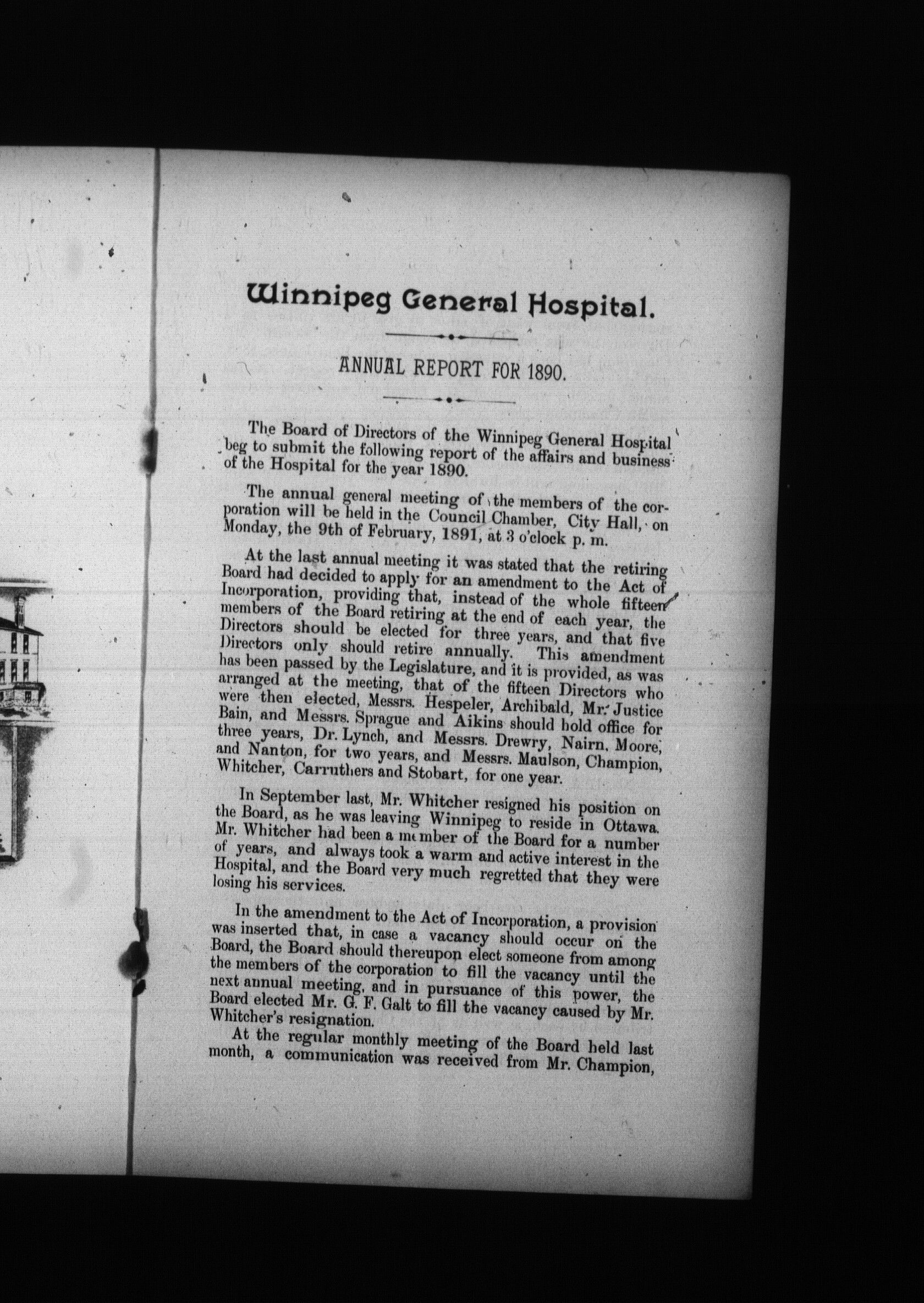 Winnipeg General Hospital.

ANNUAL REPORT FOR 1890.

The Board of Directors of the Winnipeg General Hospital beg to submit the following report of the affairs and business of the Hospital for the year 1890.

The annual general meeting of the members of the corporation will be held in the Council Chamber, City Hall, on Monday, the 9th of February, 1891, at 3 o'clock p. m.

At the last annual meeting it was stated that the retiring Board had decided to apply for an amendment to the Act of Incorporation, providing that, instead of the whole fifteen members of the Board retiring at the end of each year, the Directors should be elected for three years, and that five Directors only should retire annually. This amendment has been passed by the Legislature, and it is provided, as was arranged at the meeting, that of the fifteen Directors who were then elected, Messrs. Hespeler, Archibald, Mr. Justice Bain, and Messrs. Sprague and Aikins should hold office for three years, Dr. Lynch, and Messrs. Drewry, Nairn, Moore, and Nanton, for two years, and Messrs. Maulson, Champion, Whitcher, Carruthers and Stobart, for one year.

In September last, Mr. Whitcher resigned his position on the Board, as he was leaving Winnipeg to reside in Ottawa. Mr. Whitcher had been a member of the Board for a number of years, and always took a warm and active interest in the Hospital, and the Board very much regretted that they were losing his services.

In the amendment to the Act of Incorporation, a provision was inserted that, in case a vacancy should occur on the Board, the Board should thereupon elect someone from among the members of the corporation to fill the vacancy until the next annual meeting, and in pursuance of this power, the Board elected Mr. G. F. Galt to fill the vacancy caused by Mr. Whitcher's resignation.

At the regular monthly meeting of the Board held last month, a communication was received from Mr. Champion,